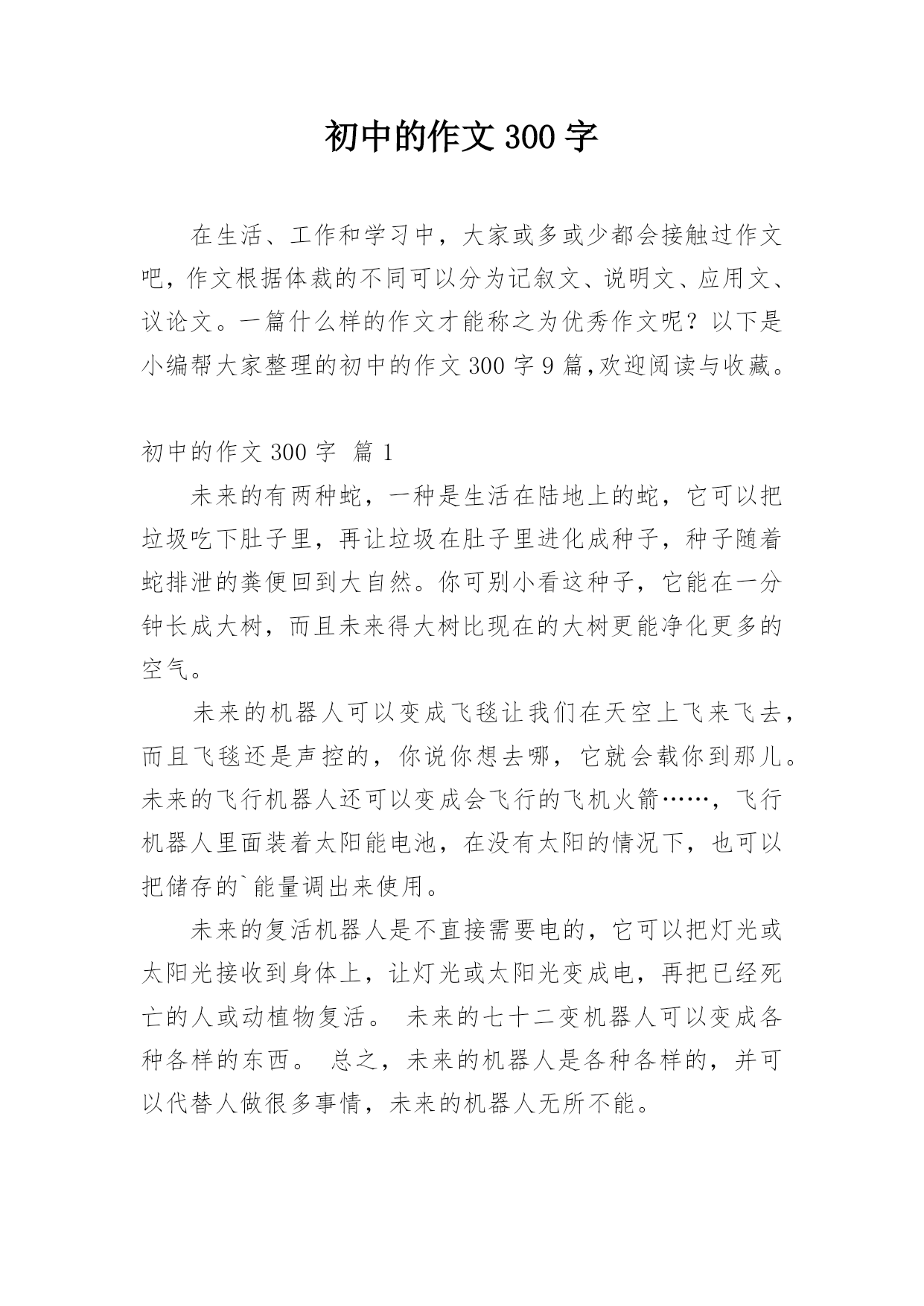 初中的作文300字

在生活、工作和学习中，大家或多或少都会接触过作文吧，作文根据体裁的不同可以分为记叙文、说明文、应用文、议论文。一篇什么样的作文才能称之为优秀作文呢？以下是小编帮大家整理的初中的作文300字9篇,欢迎阅读与收藏。

初中的作文300字 篇1

未来的有两种蛇，一种是生活在陆地上的蛇，它可以把垃圾吃下肚子里，再让垃圾在肚子里进化成种子，种子随着蛇排泄的粪便回到大自然。你可别小看这种子，它能在一分钟长成大树，而且未来得大树比现在的大树更能净化更多的空气。

未来的机器人可以变成飞毯让我们在天空上飞来飞去，而且飞毯还是声控的，你说你想去哪，它就会载你到那儿。未来的飞行机器人还可以变成会飞行的飞机火箭……，飞行机器人里面装着太阳能电池，在没有太阳的情况下，也可以把储存的`能量调出来使用。

未来的复活机器人是不直接需要电的，它可以把灯光或太阳光接收到身体上，让灯光或太阳光变成电，再把已经死亡的人或动植物复活。 未来的七十二变机器人可以变成各种各样的东西。 总之，未来的机器人是各种各样的，并可以代替人做很多事情，未来的机器人无所不能。